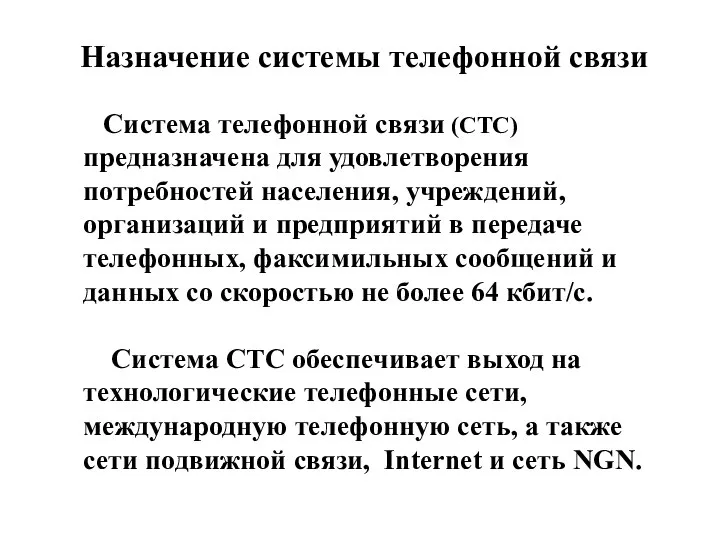 Назначение системы телефонной связи

Система телефонной связи (СТС) предназначена для удовлетворения потребностей населения, учреждений, организаций и предприятий в передаче телефонных, факсимильных сообщений и данных со скоростью не более 64 кбит/с.

Система СТС обеспечивает выход на технологические телефонные сети, международную телефонную сеть, а также сети подвижной связи, Internet и сеть NGN.